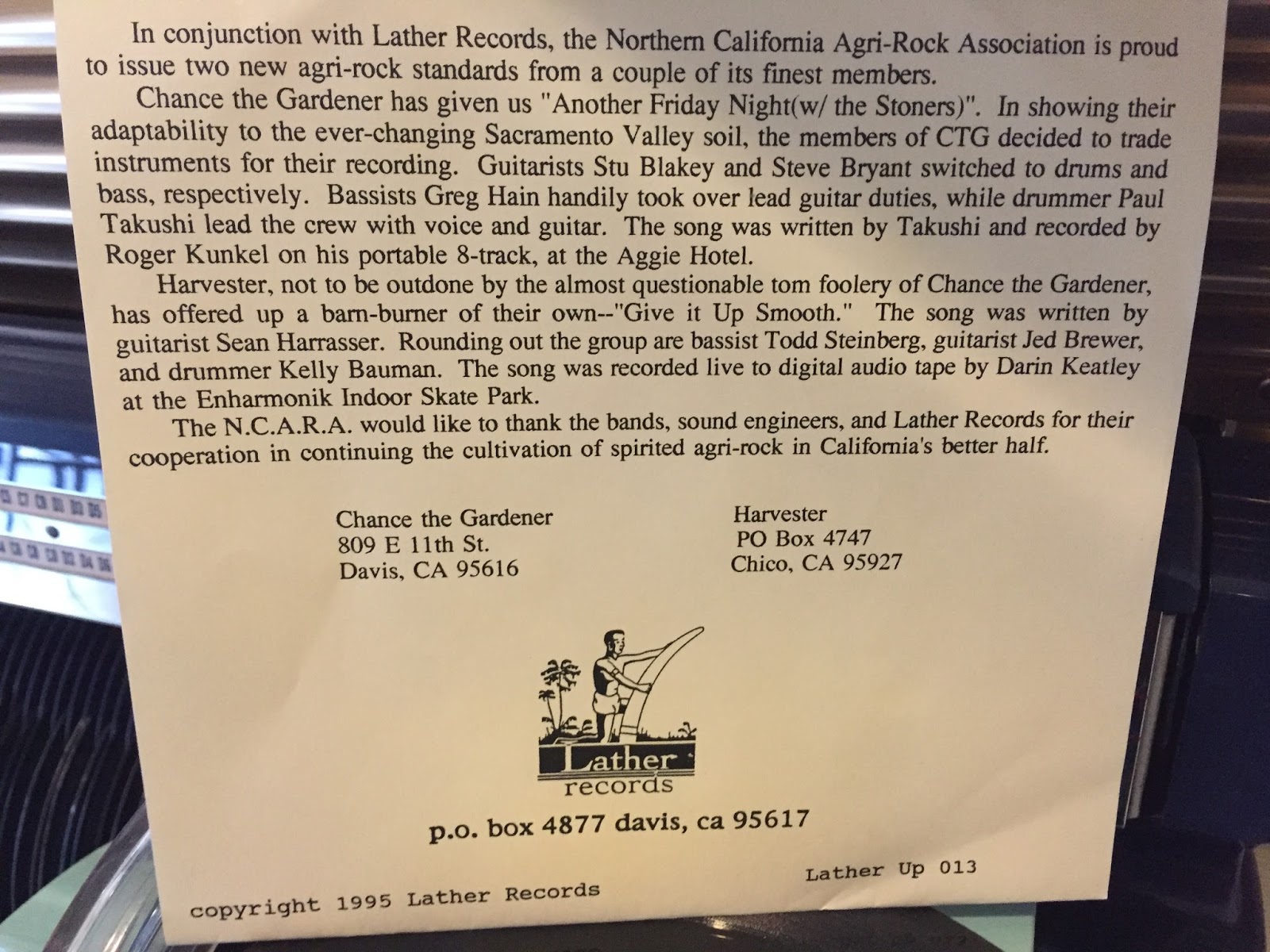 In conjunction with Lather Records, the Northern California Agri-Rock Association is proud to issue two new agri-rock standards from a couple of its finest members.

Chance the Gardener has given us "Another Friday Night(w/ the Stoners)". In showing their adaptability to the ever-changing Sacramento Valley soil, the members of CTG decided to trade instruments for their recording. Guitarists Stu Blakey and Steve Bryant switched to drums and bass, respectively. Bassists Greg Hain handily took over lead guitar duties, while drummer Paul Takushi lead the crew with voice and guitar. The song was written by Takushi and recorded by Roger Kunkel on his portable 8-track, at the Aggie Hotel.

Harvester, not to be outdone by the almost questionable tom foolery of Chance the Gardener, has offered up a barn-burner of their own--"Give it Up Smooth." The song was written by guitarist Sean Harrasser. Rounding out the group are bassist Todd Steinberg, guitarist Jed Brewer, and drummer Kelly Bauman. The song was recorded live to digital audio tape by Darin Keatley at the Enharmonik Indoor Skate Park.

The N.C.A.R.A. would like to thank the bands, sound engineers, and Lather Records for their cooperation in continuing the cultivation of spirited agri-rock in California's better half.

Chance the Gardener
809 E 11th St.
Davis, CA 95616

Harvester
PO Box 4747
Chico, CA 95927

Lather
records

p.o. box 4877 davis, ca 95617

Lather Up 013

copyright 1995 Lather Records